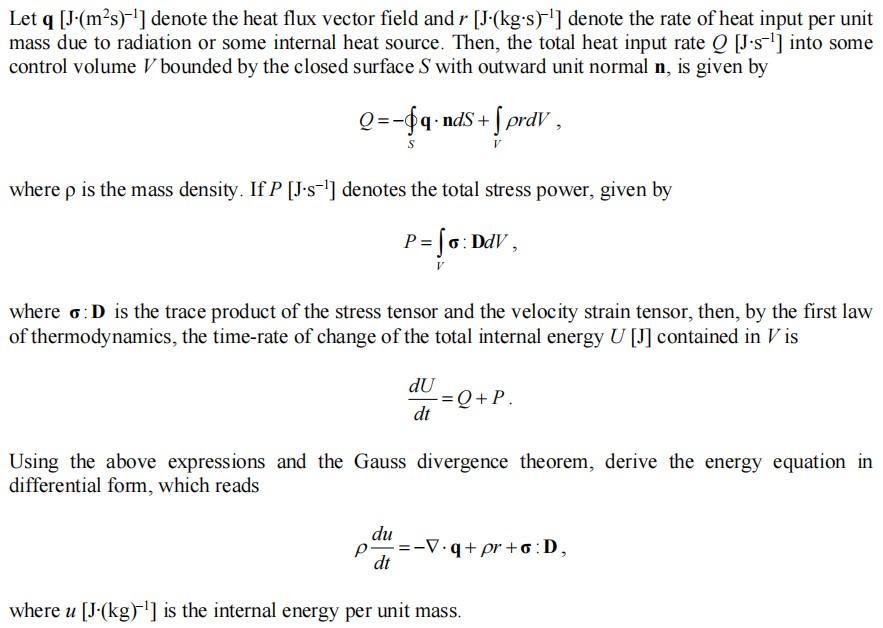 Let $\mathbf{q}$ [J·(m$^2$s)$^{-1}$] denote the heat flux vector field and $r$ [J·(kg·s)$^{-1}$] denote the rate of heat input per unit mass due to radiation or some internal heat source. Then, the total heat input rate $Q$ [J·s$^{-1}$] into some control volume $V$ bounded by the closed surface $S$ with outward unit normal $\mathbf{n}$, is given by

$$Q = -\oint_S \mathbf{q} \cdot \mathbf{n} dS + \int_V \rho r dV ,$$

where ρ is the mass density. If $P$ [J·s$^{-1}$] denotes the total stress power, given by

$$P = \int_V \boldsymbol{\sigma} : \mathbf{D} dV ,$$

where $\boldsymbol{\sigma} : \mathbf{D}$ is the trace product of the stress tensor and the velocity strain tensor, then, by the first law of thermodynamics, the time-rate of change of the total internal energy $U$ [J] contained in $V$ is

$$\frac{dU}{dt} = Q + P .$$

Using the above expressions and the Gauss divergence theorem, derive the energy equation in differential form, which reads

$$\rho \frac{du}{dt} = -\nabla \cdot \mathbf{q} + \rho r + \boldsymbol{\sigma} : \mathbf{D} ,$$

where $u$ [J·(kg)$^{-1}$] is the internal energy per unit mass.